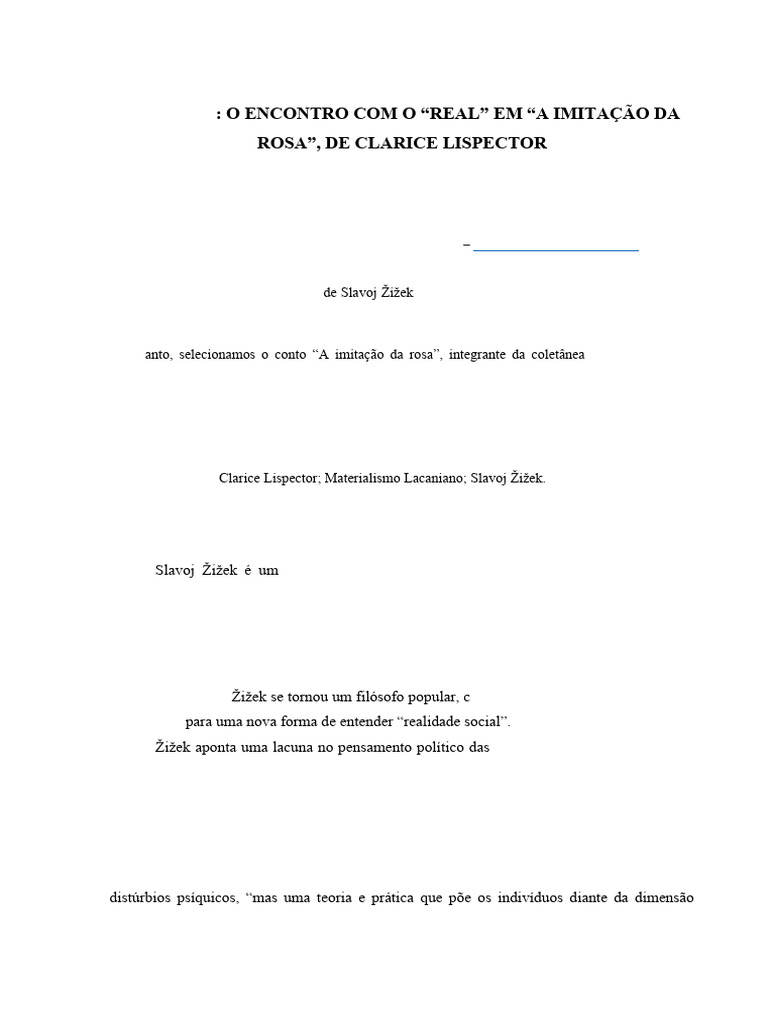 : O ENCONTRO COM O “REAL” EM “A IMITAÇÃO DA ROSA”, DE CLARICE LISPECTOR

–

de Slavoj Žižek

anto, selecionamos o conto “A imitação da rosa”, integrante da coletânea

Clarice Lispector; Materialismo Lacaniano; Slavoj Žižek.

Slavoj Žižek é um

Žižek se tornou um filósofo popular, c
para uma nova forma de entender “realidade social”.
Žižek aponta uma lacuna no pensamento político das

distúrbios psíquicos, “mas uma teoria e prática que põe os indivíduos diante da dimensão